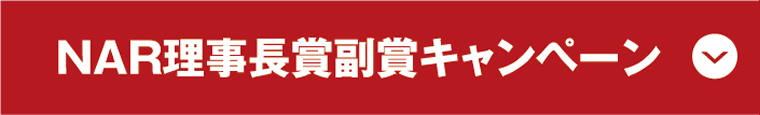 NAR理事長賞副賞キャンペーン